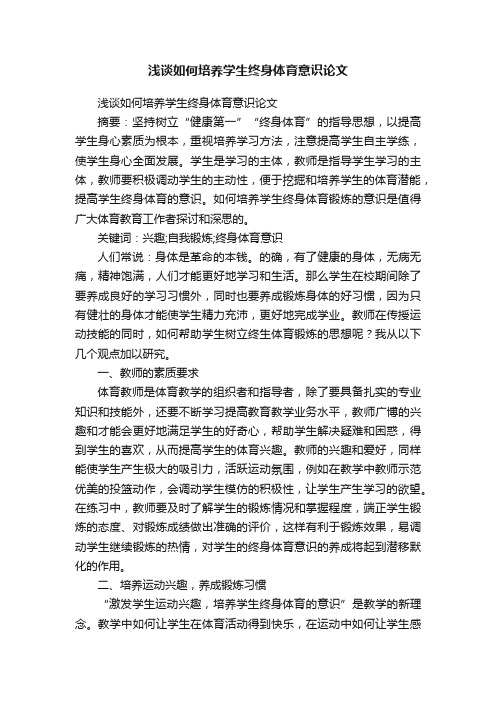 浅谈如何培养学生终身体育意识论文

浅谈如何培养学生终身体育意识论文

摘要：坚持树立“健康第一”“终身体育”的指导思想，以提高学生身心素质为根本，重视培养学习方法，注意提高学生自主学练，使学生身心全面发展。学生是学习的主体，教师是指导学生学习的主体，教师要积极调动学生的主动性，便于挖掘和培养学生的体育潜能，提高学生终身体育的意识。如何培养学生终身体育锻炼的意识是值得广大体育教育工作者探讨和深思的。

关键词：兴趣;自我锻炼;终身体育意识

人们常说：身体是革命的本钱。的确，有了健康的身体，无病无痛，精神饱满，人们才能更好地学习和生活。那么学生在校期间除了要养成良好的学习习惯外，同时也要养成锻炼身体的好习惯，因为只有健壮的身体才能使学生精力充沛，更好地完成学业。教师在传授运动技能的同时，如何帮助学生树立终生体育锻炼的思想呢？我从以下几个观点加以研究。

一、教师的素质要求

体育教师是体育教学的组织者和指导者，除了要具备扎实的专业知识和技能外，还要不断学习提高教育教学业务水平，教师广博的兴趣和才能会更好地满足学生的好奇心，帮助学生解决疑难和困惑，得到学生的喜欢，从而提高学生的体育兴趣。教师的兴趣和爱好，同样能使学生产生极大的吸引力，活跃运动氛围，例如在教学中教师示范优美的投篮动作，会调动学生模仿的积极性，让学生产生学习的欲望。在练习中，教师要及时了解学生的锻炼情况和掌握程度，端正学生锻炼的态度、对锻炼成绩做出准确的评价，这样有利于锻炼效果，易调动学生继续锻炼的热情，对学生的终身体育意识的养成将起到潜移默化的作用。

二、培养运动兴趣，养成锻炼习惯

“激发学生运动兴趣，培养学生终身体育的意识”是教学的新理念。教学中如何让学生在体育活动得到快乐，在运动中如何让学生感